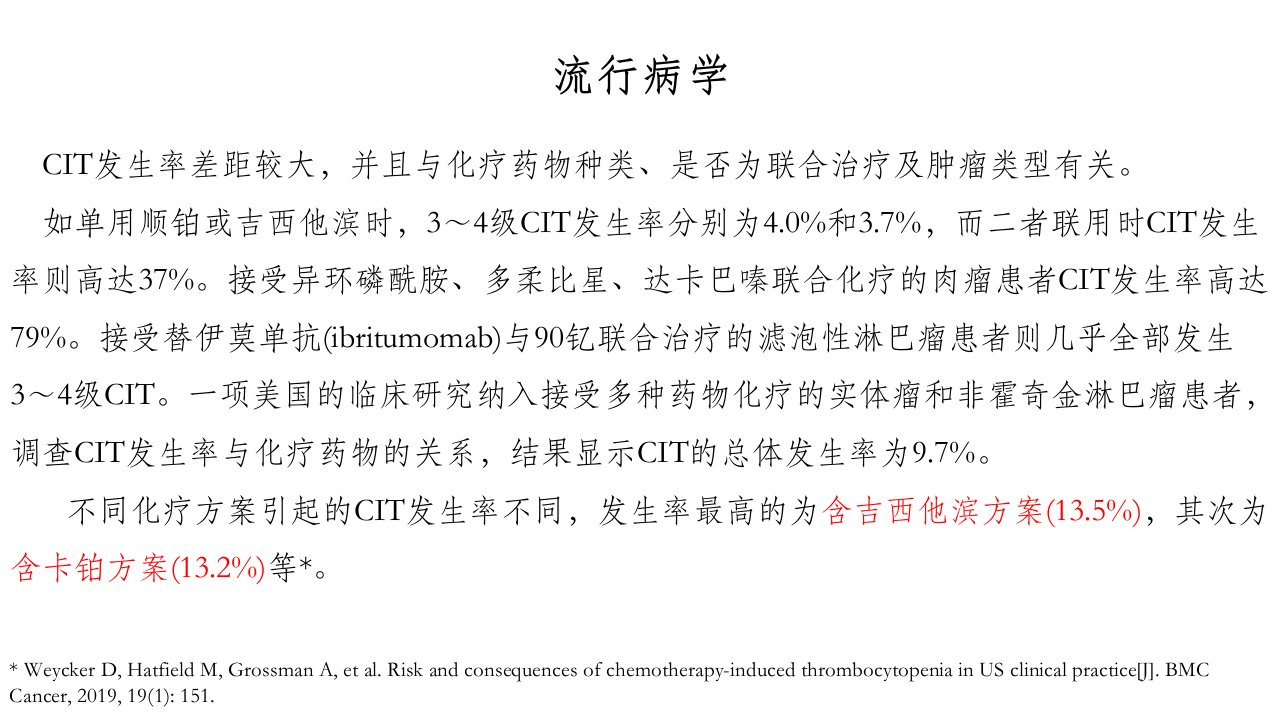 流行病学

CIT发生率差距较大，并且与化疗药物种类、是否为联合治疗及肿瘤类型有关。

如单用顺铂或吉西他滨时，3～4级CIT发生率分别为4.0%和3.7%，而二者联用时CIT发生率则高达37%。接受异环磷酰胺、多柔比星、达卡巴嗪联合化疗的肉瘤患者CIT发生率高达79%。接受替伊莫单抗(ibritumomab)与90钇联合治疗的滤泡性淋巴瘤患者则几乎全部发生3～4级CIT。一项美国的临床研究纳入接受多种药物化疗的实体瘤和非霍奇金淋巴瘤患者，调查CIT发生率与化疗药物的关系，结果显示CIT的总体发生率为9.7%。

不同化疗方案引起的CIT发生率不同，发生率最高的为含吉西他滨方案(13.5%)，其次为含卡铂方案(13.2%)等*。

* Weycker D, Hatfield M, Grossman A, et al. Risk and consequences of chemotherapy-induced thrombocytopenia in US clinical practice[J]. BMC Cancer, 2019, 19(1): 151.